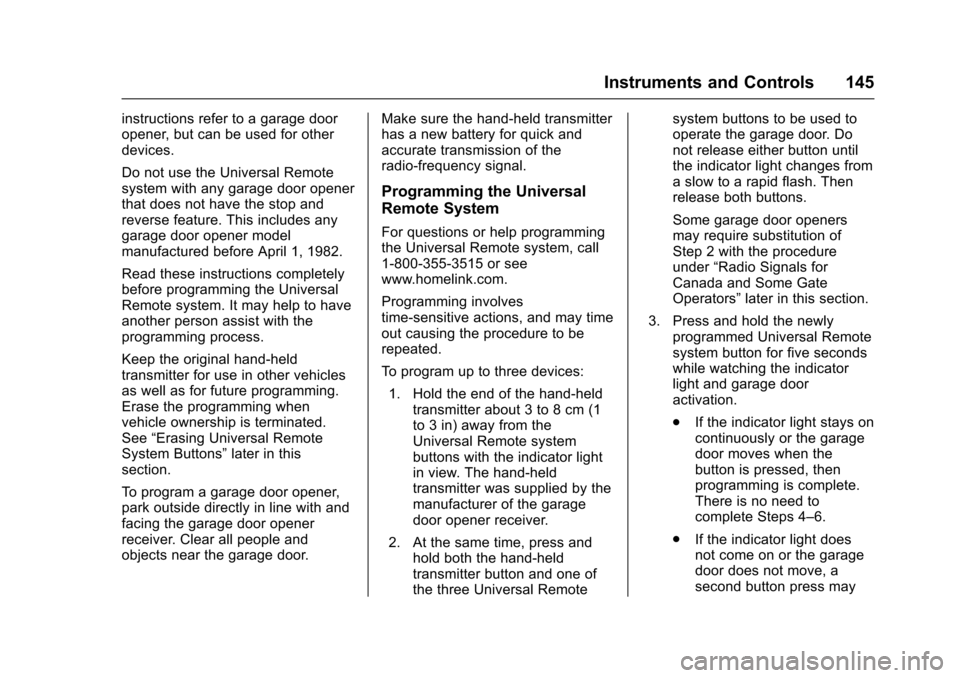 Instruments and Controls 145

instructions refer to a garage door opener, but can be used for other devices.

Do not use the Universal Remote system with any garage door opener that does not have the stop and reverse feature. This includes any garage door opener model manufactured before April 1, 1982.

Read these instructions completely before programming the Universal Remote system. It may help to have another person assist with the programming process.

Keep the original hand-held transmitter for use in other vehicles as well as for future programming. Erase the programming when vehicle ownership is terminated. See “Erasing Universal Remote System Buttons” later in this section.

To program a garage door opener, park outside directly in line with and facing the garage door opener receiver. Clear all people and objects near the garage door.

Make sure the hand-held transmitter has a new battery for quick and accurate transmission of the radio-frequency signal.

Programming the Universal Remote System

For questions or help programming the Universal Remote system, call 1-800-355-3515 or see www.homelink.com.

Programming involves time-sensitive actions, and may time out causing the procedure to be repeated.

To program up to three devices:

1. Hold the end of the hand-held transmitter about 3 to 8 cm (1 to 3 in) away from the Universal Remote system buttons with the indicator light in view. The hand-held transmitter was supplied by the manufacturer of the garage door opener receiver.

2. At the same time, press and hold both the hand-held transmitter button and one of the three Universal Remote system buttons to be used to operate the garage door. Do not release either button until the indicator light changes from a slow to a rapid flash. Then release both buttons.

Some garage door openers may require substitution of Step 2 with the procedure under “Radio Signals for Canada and Some Gate Operators” later in this section.

3. Press and hold the newly programmed Universal Remote system button for five seconds while watching the indicator light and garage door activation.

. If the indicator light stays on continuously or the garage door moves when the button is pressed, then programming is complete. There is no need to complete Steps 4–6.

. If the indicator light does not come on or the garage door does not move, a second button press may

carmanualsonline.info